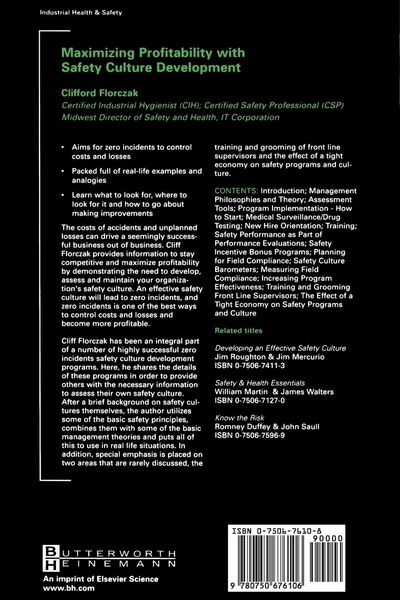 Industrial Health & Safety

Maximizing Profitability with Safety Culture Development

Clifford Florczak

Certified Industrial Hygienist (CIH); Certified Safety Professional (CSP)
Midwest Director of Safety and Health, IT Corporation

• Aims for zero incidents to control costs and losses

• Packed full of real-life examples and analogies

• Learn what to look for, where to look for it and how to go about making improvements

The costs of accidents and unplanned losses can drive a seemingly successful business out of business. Cliff Florczak provides information to stay competitive and maximize profitability by demonstrating the need to develop, assess and maintain your organization's safety culture. An effective safety culture will lead to zero incidents, and zero incidents is one of the best ways to control costs and losses and become more profitable.

Cliff Florczak has been an integral part of a number of highly successful zero incidents safety culture development programs. Here, he shares the details of these programs in order to provide others with the necessary information to assess their own safety culture. After a brief background on safety cultures themselves, the author utilizes some of the basic safety principles, combines them with some of the basic management theories and puts all of this to use in real life situations. In addition, special emphasis is placed on two areas that are rarely discussed, the training and grooming of front line supervisors and the effect of a tight economy on safety programs and culture.

CONTENTS: Introduction; Management Philosophies and Theory; Assessment Tools; Program Implementation - How to Start; Medical Surveillance/Drug Testing; New Hire Orientation; Training; Safety Performance as Part of Performance Evaluations; Safety Incentive Bonus Programs; Planning for Field Compliance; Safety Culture Barometers; Measuring Field Compliance; Increasing Program Effectiveness; Training and Grooming Front Line Supervisors; The Effect of a Tight Economy on Safety Programs and Culture

Related titles

Developing an Effective Safety Culture
Jim Roughton & Jim Mercurio
ISBN 0-7506-7411-3

Safety & Health Essentials
William Martin & James Walters
ISBN 0-7506-7127-0

Know the Risk
Romney Duffey & John Saull
ISBN 0-7506-7596-9

BUTTERWORTH
HEINEMANN
An imprint of Elsevier Science
www.bh.com

ISBN 0-7506-7610-8
90000
9 780750 676106